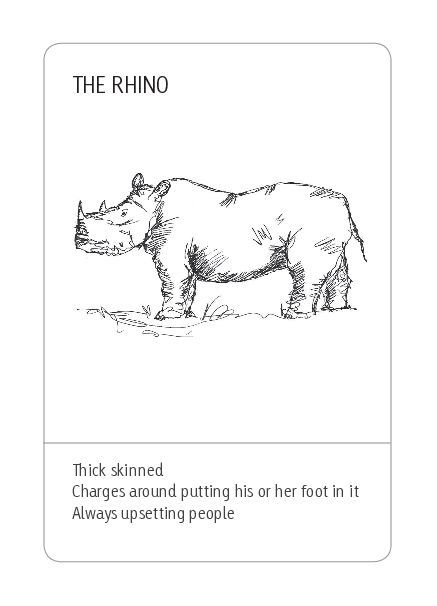 THE RHINO

Thick skinned
Charges around putting his or her foot in it
Always upsetting people